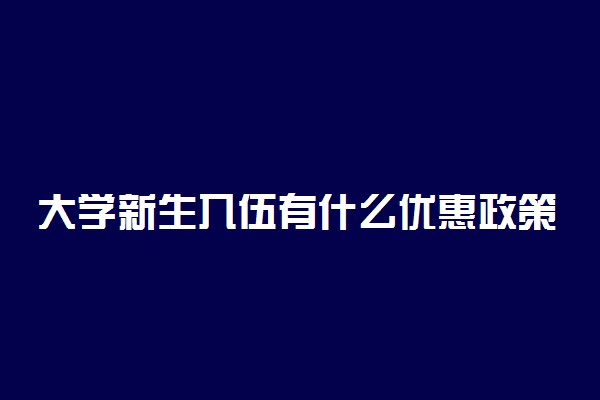 大学新生入伍有什么优惠政策